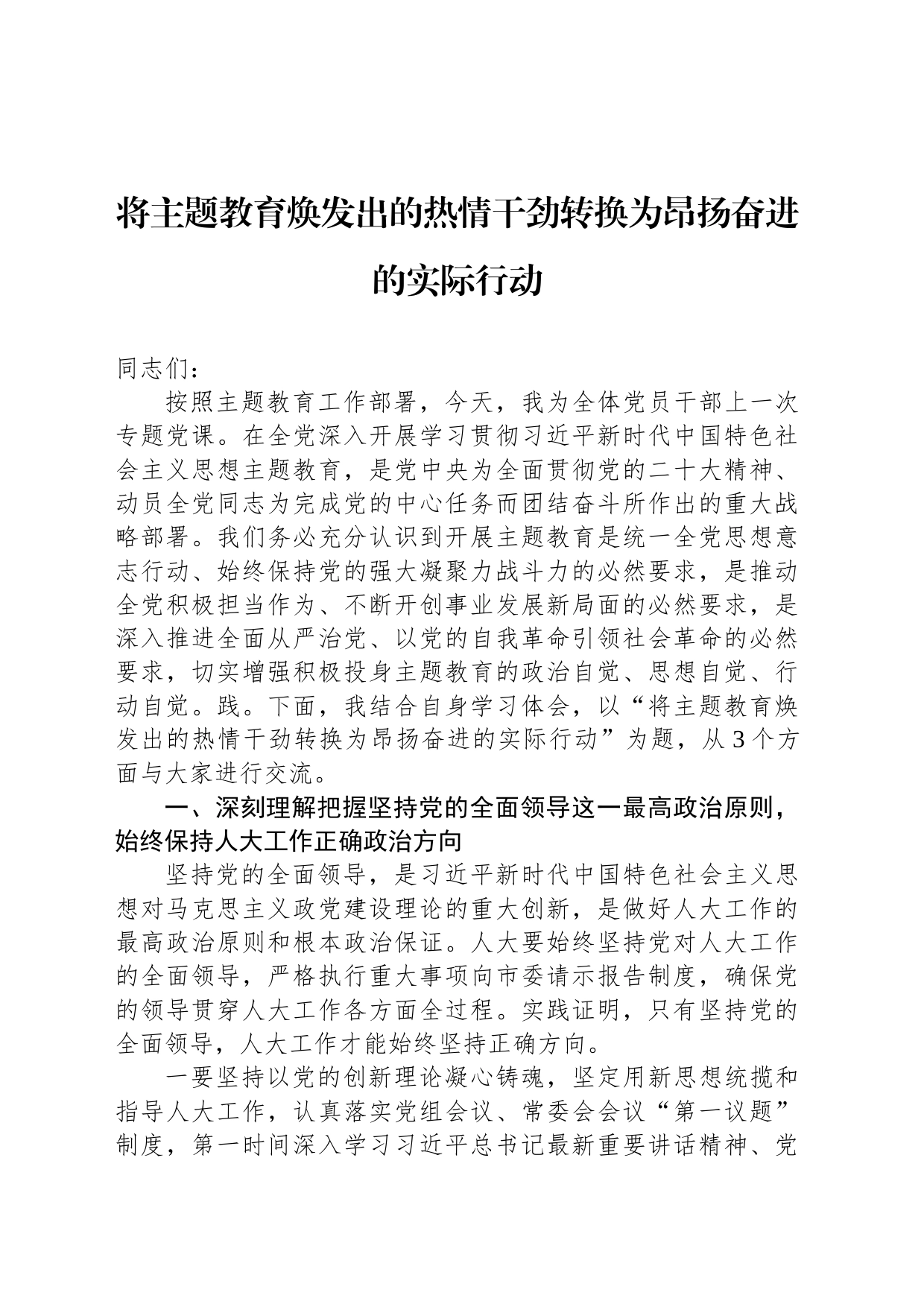 将主题教育焕发出的热情干劲转换为昂扬奋进的实际行动

同志们：

按照主题教育工作部署，今天，我为全体党员干部上一次专题党课。在全党深入开展学习贯彻习近平新时代中国特色社会主义思想主题教育，是党中央为全面贯彻党的二十大精神、动员全党同志为完成党的中心任务而团结奋斗所作出的重大战略部署。我们务必充分认识到开展主题教育是统一全党思想意志行动、始终保持党的强大凝聚力战斗力的必然要求，是推动全党积极担当作为、不断开创事业发展新局面的必然要求，是深入推进全面从严治党、以党的自我革命引领社会革命的必然要求，切实增强积极投身主题教育的政治自觉、思想自觉、行动自觉。践。下面，我结合自身学习体会，以“将主题教育焕发出的热情干劲转换为昂扬奋进的实际行动”为题，从3个方面与大家进行交流。

一、深刻理解把握坚持党的全面领导这一最高政治原则，始终保持人大工作正确政治方向

坚持党的全面领导，是习近平新时代中国特色社会主义思想对马克思主义政党建设理论的重大创新，是做好人大工作的最高政治原则和根本政治保证。人大要始终坚持党对人大工作的全面领导，严格执行重大事项向市委请示报告制度，确保党的领导贯穿人大工作各方面全过程。实践证明，只有坚持党的全面领导，人大工作才能始终坚持正确方向。

一要坚持以党的创新理论凝心铸魂，坚定用新思想统揽和指导人大工作，认真落实党组会议、常委会会议“第一议题”制度，第一时间深入学习习近平总书记最新重要讲话精神、党